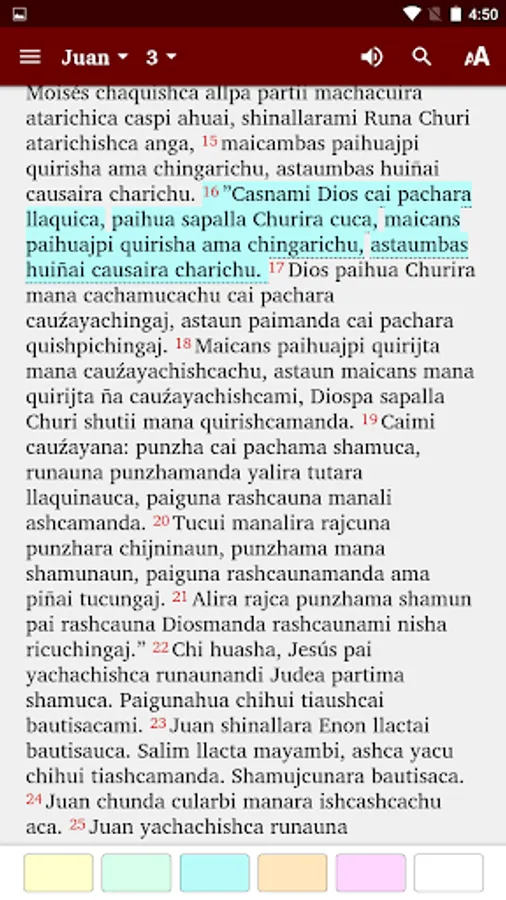 4:50

Juan 3

Moisés chaquishca allpa partii machacuira atarichica caspi ahuai, shinallarami Runa Churi atarichishca anga, 15 maicambas paihuajpi quirisha ama chingarichu, astaumbas huiñai causaira charichu. 16 "Casnami Dios cai pachara llaquica, paihua sapalla Churira cuca, maicans paihuajpi quirisha ama chingarichu, astaumbas huiñai causaira charichu. 17 Dios paihua Churira mana cachamucachu cai pachara cauźayachingaj, astaun paimanda cai pachara quishpichingaj. 18 Maicans paihuajpi quirijta mana cauźayachishcachu, astaun maicans mana quirijta ña cauźayachishcami, Diospa sapalla Churi shutii mana quirishcamanda. 19 Caimi cauźayana: punzha cai pachama shamuca, runauna punzhamanda yalira tutara llaquinauca, paiguna rashcauna manali ashcamanda. 20 Tucui manalira rajcuna punzhara chijninaun, punzhama mana shamunaun, paiguna rashcaunamanda ama piñai tucungaj. 21 Alira rajca punzhama shamun pai rashcauna Diosmanda rashcaunami nisha ricuchingaj." 22 Chi huasha, Jesús pai yachachishca runaunandi Judea partima shamuca. Paigunahua chihui tiaushcai bautisacami. 23 Juan shinallara Enon llactai bautisauca. Salim llacta mayambi, ashca yacu chihui tiashcamanda. Shamujcunara bautisaca. 24 Juan chunda cularbi manara ishcashcachu aca. 25 Juan yachachishca runauna